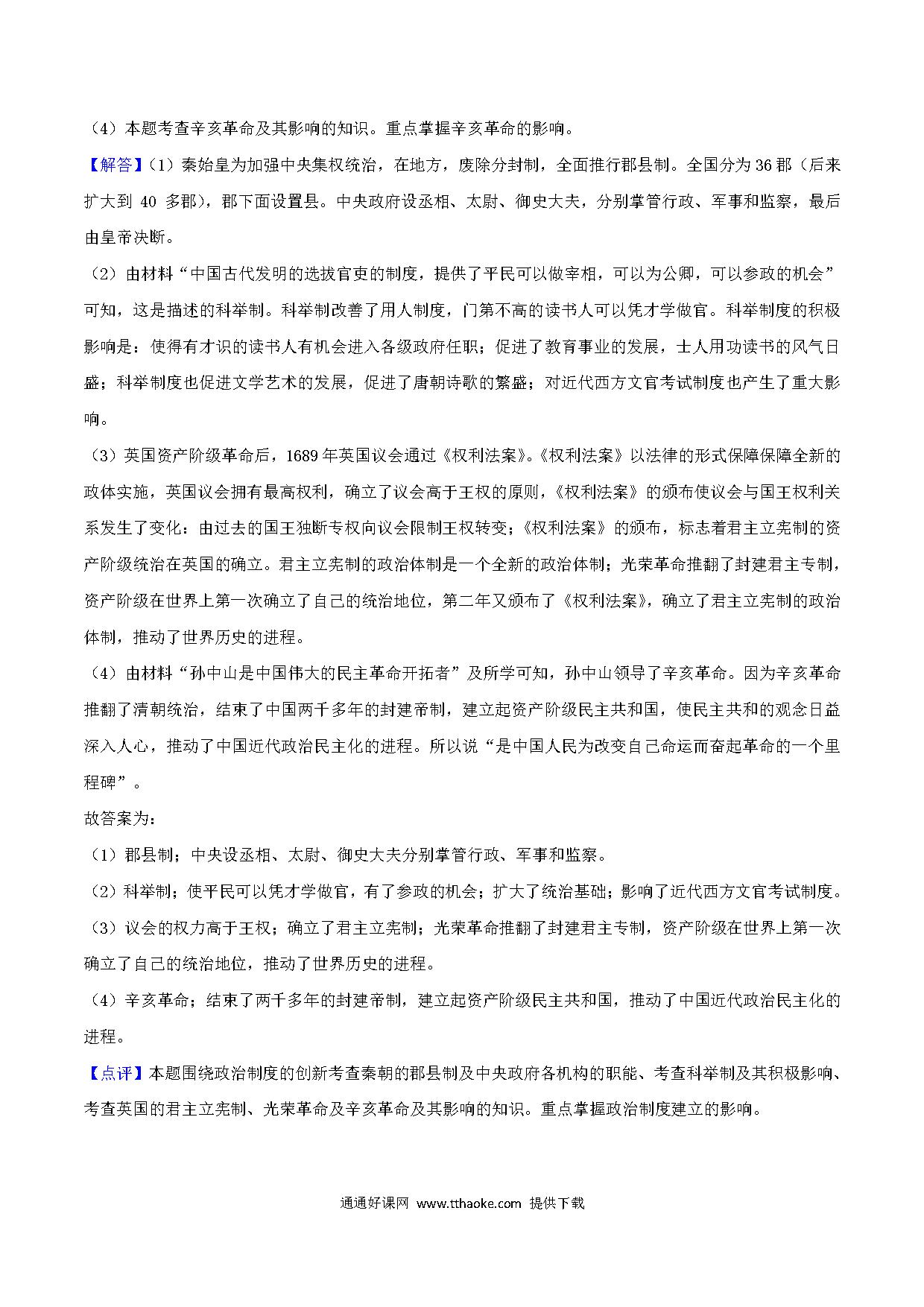 （4）本题考查辛亥革命及其影响的知识。重点掌握辛亥革命的影响。

【解答】（1）秦始皇为加强中央集权统治，在地方，废除分封制，全面推行郡县制。全国分为36郡（后来扩大到 40 多郡），郡下面设置县。中央政府设丞相、太尉、御史大夫，分别掌管行政、军事和监察，最后由皇帝决断。

（2）由材料“中国古代发明的选拔官吏的制度，提供了平民可以做宰相，可以为公卿，可以参政的机会”可知，这是描述的科举制。科举制改善了用人制度，门第不高的读书人可以凭才学做官。科举制度的积极影响是：使得有才识的读书人有机会进入各级政府任职；促进了教育事业的发展，士人用功读书的风气日盛；科举制度也促进文学艺术的发展，促进了唐朝诗歌的繁盛；对近代西方文官考试制度也产生了重大影响。

（3）英国资产阶级革命后，1689年英国议会通过《权利法案》。《权利法案》以法律的形式保障保障全新的政体实施，英国议会拥有最高权利，确立了议会高于王权的原则，《权利法案》的颁布使议会与国王权利关系发生了变化：由过去的国王独断专权向议会限制王权转变；《权利法案》的颁布，标志着君主立宪制的资产阶级统治在英国的确立。君主立宪制的政治体制是一个全新的政治体制；光荣革命推翻了封建君主专制，资产阶级在世界上第一次确立了自己的统治地位，第二年又颁布了《权利法案》，确立了君主立宪制的政治体制，推动了世界历史的进程。

（4）由材料“孙中山是中国伟大的民主革命开拓者”及所学可知，孙中山领导了辛亥革命。因为辛亥革命推翻了清朝统治，结束了中国两千多年的封建帝制，建立起资产阶级民主共和国，使民主共和的观念日益深入人心，推动了中国近代政治民主化的进程。所以说“是中国人民为改变自己命运而奋起革命的一个里程碑”。

故答案为：

（1）郡县制；中央设丞相、太尉、御史大夫分别掌管行政、军事和监察。

（2）科举制；使平民可以凭才学做官，有了参政的机会；扩大了统治基础；影响了近代西方文官考试制度。

（3）议会的权力高于王权；确立了君主立宪制；光荣革命推翻了封建君主专制，资产阶级在世界上第一次确立了自己的统治地位，推动了世界历史的进程。

（4）辛亥革命；结束了两千多年的封建帝制，建立起资产阶级民主共和国，推动了中国近代政治民主化的进程。

【点评】本题围绕政治制度的创新考查秦朝的郡县制及中央政府各机构的职能、考查科举制及其积极影响、考查英国的君主立宪制、光荣革命及辛亥革命及其影响的知识。重点掌握政治制度建立的影响。

通通好课网 www.tthaoke.com 提供下载